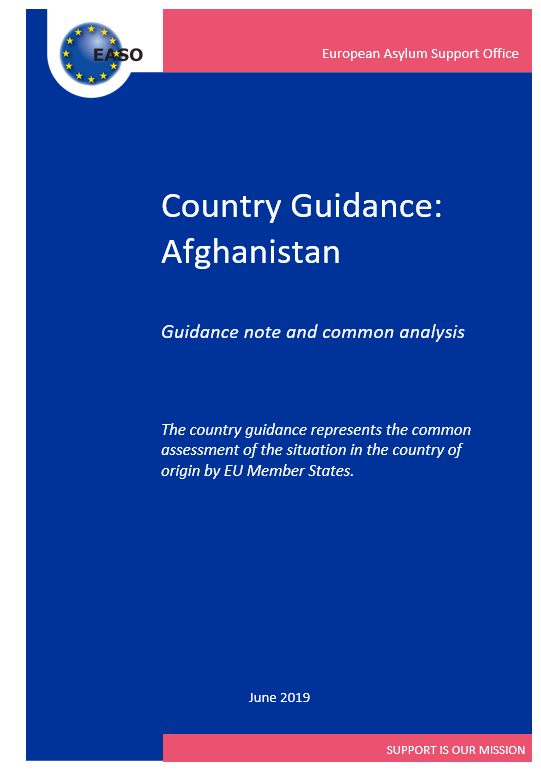 EASO

European Asylum Support Office

Country Guidance: Afghanistan

Guidance note and common analysis

The country guidance represents the common assessment of the situation in the country of origin by EU Member States.

June 2019

SUPPORT IS OUR MISSION